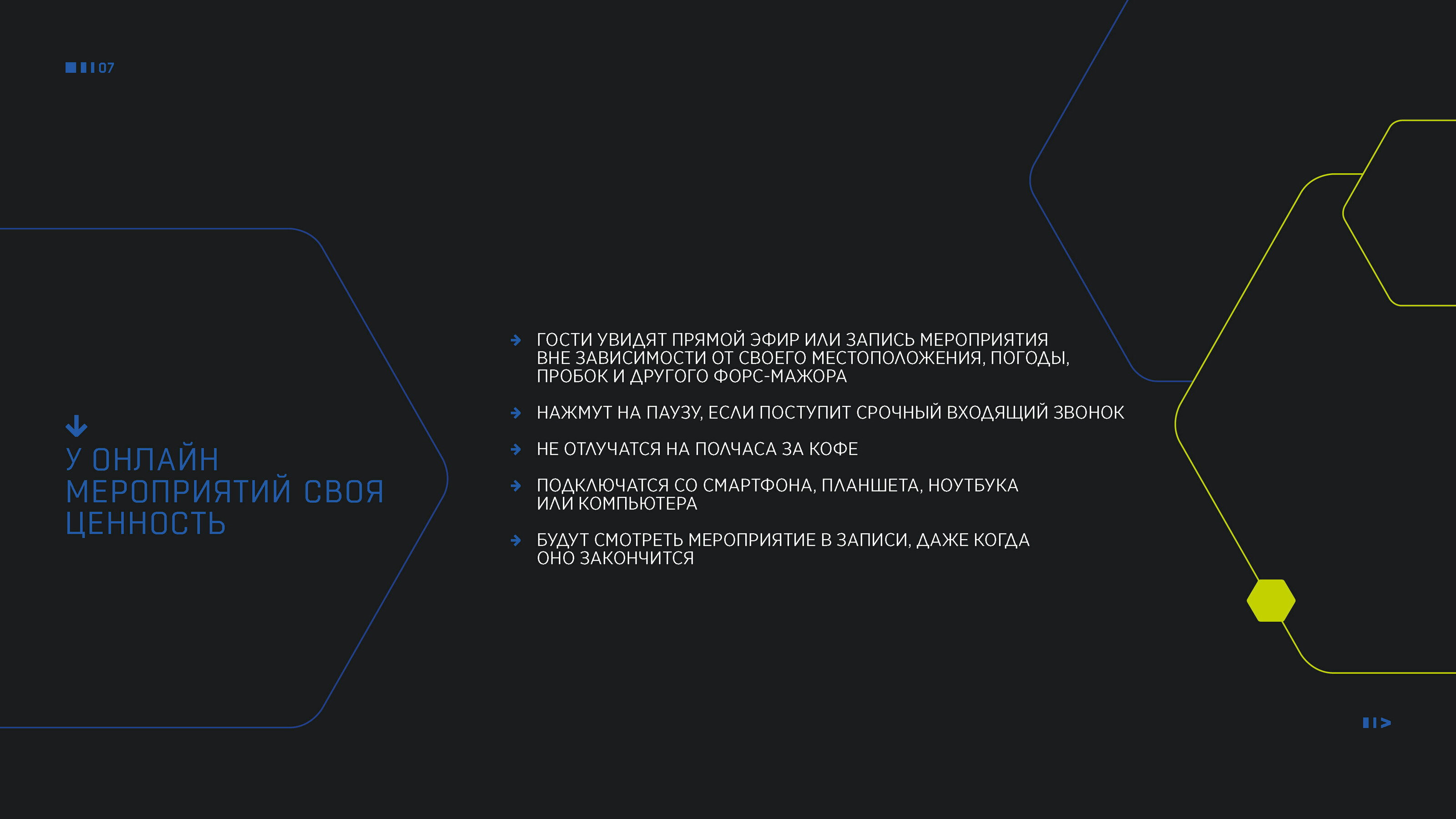 07

↓
У ОНЛАЙН МЕРОПРИЯТИЙ СВОЯ ЦЕННОСТЬ

→ ГОСТИ УВИДЯТ ПРЯМОЙ ЭФИР ИЛИ ЗАПИСЬ МЕРОПРИЯТИЯ ВНЕ ЗАВИСИМОСТИ ОТ СВОЕГО МЕСТОПОЛОЖЕНИЯ, ПОГОДЫ, ПРОБОК И ДРУГОГО ФОРС-МАЖОРА

→ НАЖМУТ НА ПАУЗУ, ЕСЛИ ПОСТУПИТ СРОЧНЫЙ ВХОДЯЩИЙ ЗВОНОК

→ НЕ ОТЛУЧАТСЯ НА ПОЛЧАСА ЗА КОФЕ

→ ПОДКЛЮЧАТСЯ СО СМАРТФОНА, ПЛАНШЕТА, НОУТБУКА ИЛИ КОМПЬЮТЕРА

→ БУДУТ СМОТРЕТЬ МЕРОПРИЯТИЕ В ЗАПИСИ, ДАЖЕ КОГДА ОНО ЗАКОНЧИТСЯ